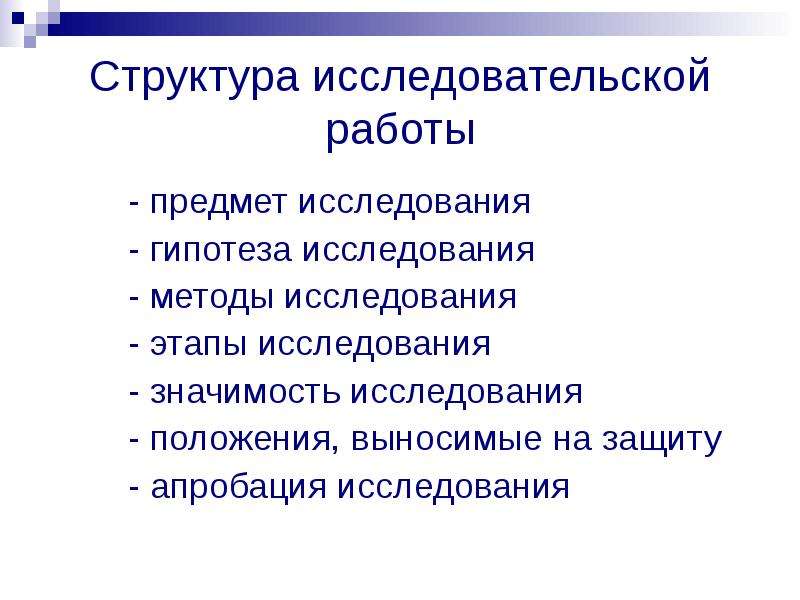 Структура исследовательской работы

- предмет исследования
- гипотеза исследования
- методы исследования
- этапы исследования
- значимость исследования
- положения, выносимые на защиту
- апробация исследования